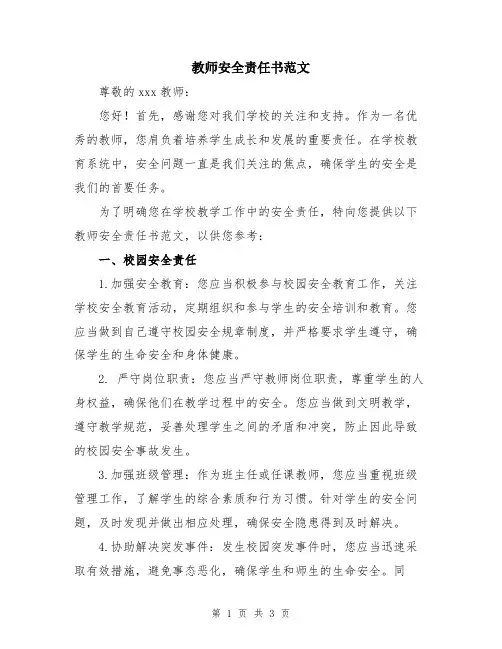 教师安全责任书范文

尊敬的 xxx 教师：

您好！首先，感谢您对我们学校的关注和支持。作为一名优秀的教师，您肩负着培养学生成长和发展的重要责任。在学校教育系统中，安全问题一直是我们关注的焦点，确保学生的安全是我们的首要任务。

为了明确您在学校教学工作中的安全责任，特向您提供以下教师安全责任书范文，以供您参考：

一、校园安全责任

1.加强安全教育：您应当积极参与校园安全教育工作，关注学校安全教育活动，定期组织和参与学生的安全培训和教育。您应当做到自己遵守校园安全规章制度，并严格要求学生遵守，确保学生的生命安全和身体健康。

2. 严守岗位职责：您应当严守教师岗位职责，尊重学生的人身权益，确保他们在教学过程中的安全。您应当做到文明教学，遵守教学规范，妥善处理学生之间的矛盾和冲突，防止因此导致的校园安全事故发生。

3.加强班级管理：作为班主任或任课教师，您应当重视班级管理工作，了解学生的综合素质和行为习惯。针对学生的安全问题，及时发现并做出相应处理，确保安全隐患得到及时解决。

4.协助解决突发事件：发生校园突发事件时，您应当迅速采取有效措施，避免事态恶化，确保学生和师生的生命安全。同

第 1 页 共 3 页